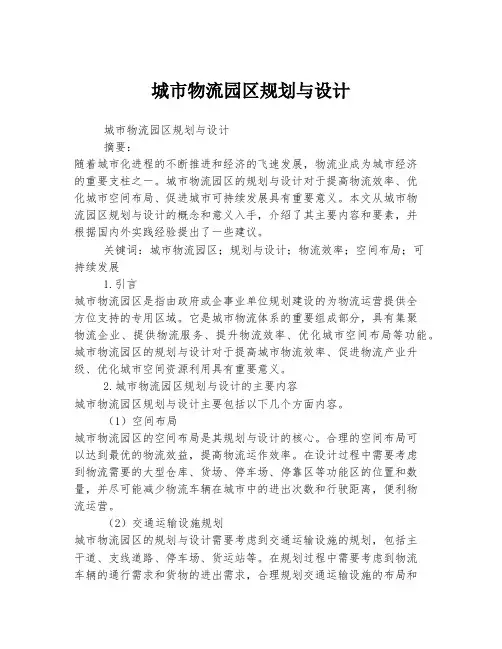 城市物流园区规划与设计

城市物流园区规划与设计

摘要：

随着城市化进程的不断推进和经济的飞速发展，物流业成为城市经济的重要支柱之一。城市物流园区的规划与设计对于提高物流效率、优化城市空间布局、促进城市可持续发展具有重要意义。本文从城市物流园区规划与设计的概念和意义入手，介绍了其主要内容和要素，并根据国内外实践经验提出了一些建议。

关键词：城市物流园区；规划与设计；物流效率；空间布局；可持续发展

1.引言

城市物流园区是指由政府或企事业单位规划建设的为物流运营提供全方位支持的专用区域。它是城市物流体系的重要组成部分，具有集聚物流企业、提供物流服务、提升物流效率、优化城市空间布局等功能。城市物流园区的规划与设计对于提高城市物流效率、促进物流产业升级、优化城市空间资源利用具有重要意义。

2.城市物流园区规划与设计的主要内容

城市物流园区规划与设计主要包括以下几个方面内容。

（1）空间布局

城市物流园区的空间布局是其规划与设计的核心。合理的空间布局可以达到最优的物流效益，提高物流运作效率。在设计过程中需要考虑到物流需要的大型仓库、货场、停车场、停靠区等功能区的位置和数量，并尽可能减少物流车辆在城市中的进出次数和行驶距离，便利物流运营。

（2）交通运输设施规划

城市物流园区的规划与设计需要考虑到交通运输设施的规划，包括主干道、支线道路、停车场、货运站等。在规划过程中需要考虑到物流车辆的通行需求和货物的进出需求，合理规划交通运输设施的布局和